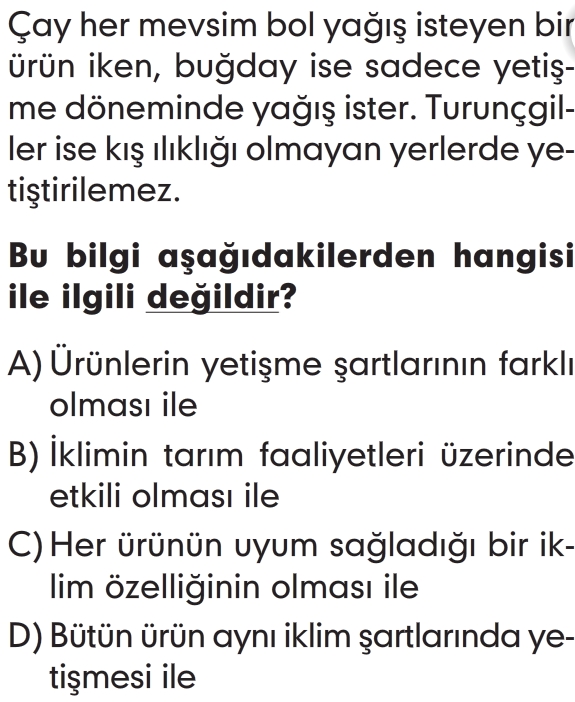 Çay her mevsim bol yağış isteyen bir ürün iken, buğday ise sadece yetişme döneminde yağış ister. Turunçgiller ise kış ılıklığı olmayan yerlerde yetiştirilemez.

Bu bilgi aşağıdakilerden hangisi ile ilgili değildir?

A) Ürünlerin yetişme şartlarının farklı olması ile

B) İklimin tarım faaliyetleri üzerinde etkili olması ile

C) Her ürünün uyum sağladığı bir iklim özelliğinin olması ile

D) Bütün ürün aynı iklim şartlarında yetişmesi ile